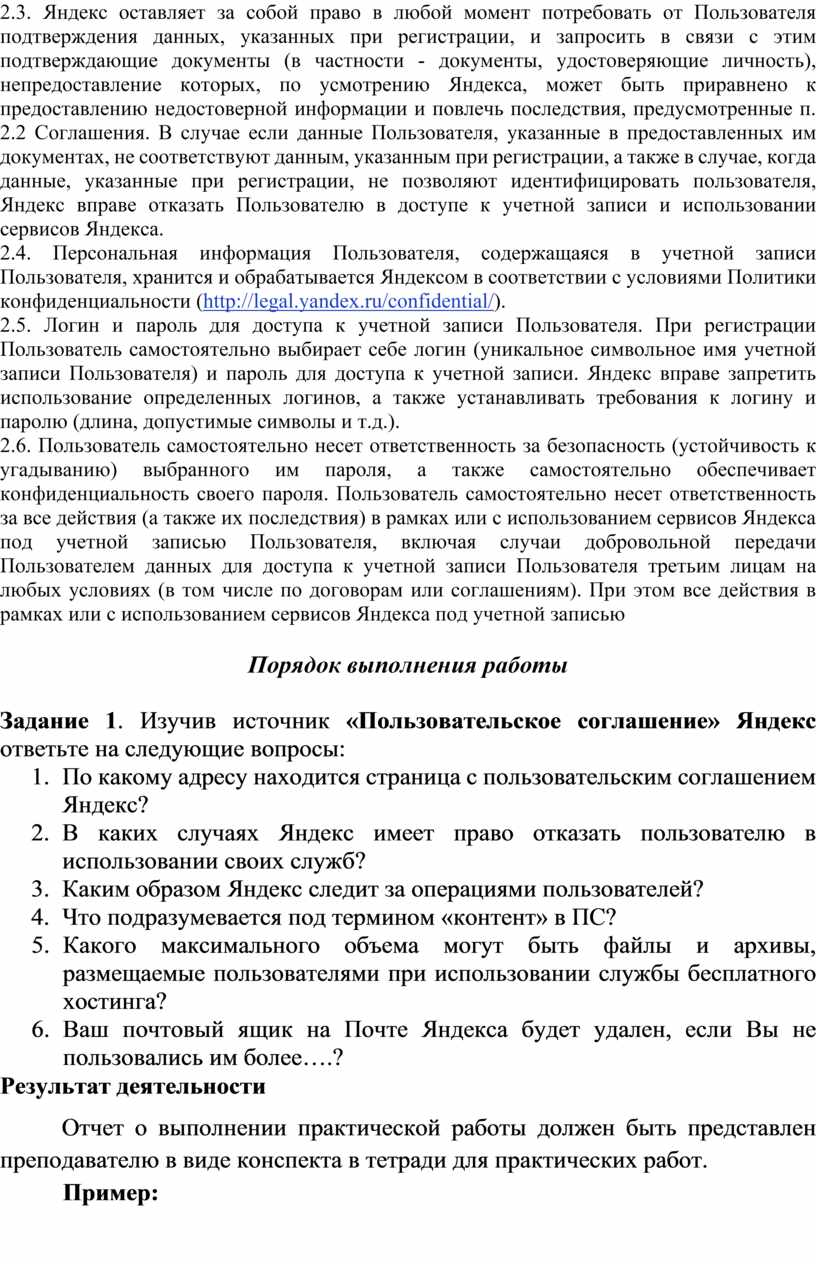 2.3. Яндекс оставляет за собой право в любой момент потребовать от Пользователя подтверждения данных, указанных при регистрации, и запросить в связи с этим подтверждающие документы (в частности - документы, удостоверяющие личность), непредоставление которых, по усмотрению Яндекса, может быть приравнено к предоставлению недостоверной информации и повлечь последствия, предусмотренные п. 2.2 Соглашения. В случае если данные Пользователя, указанные в предоставленных им документах, не соответствуют данным, указанным при регистрации, а также в случае, когда данные, указанные при регистрации, не позволяют идентифицировать пользователя, Яндекс вправе отказать Пользователю в доступе к учетной записи и использовании сервисов Яндекса.
2.4. Персональная информация Пользователя, содержащаяся в учетной записи Пользователя, хранится и обрабатывается Яндексом в соответствии с условиями Политики конфиденциальности (http://legal.yandex.ru/confidential/).
2.5. Логин и пароль для доступа к учетной записи Пользователя. При регистрации Пользователь самостоятельно выбирает себе логин (уникальное символьное имя учетной записи Пользователя) и пароль для доступа к учетной записи. Яндекс вправе запретить использование определенных логинов, а также устанавливать требования к логину и паролю (длина, допустимые символы и т.д.).
2.6. Пользователь самостоятельно несет ответственность за безопасность (устойчивость к угадыванию) выбранного им пароля, а также самостоятельно обеспечивает конфиденциальность своего пароля. Пользователь самостоятельно несет ответственность за все действия (а также их последствия) в рамках или с использованием сервисов Яндекса под учетной записью Пользователя, включая случаи добровольной передачи Пользователем данных для доступа к учетной записи Пользователя третьим лицам на любых условиях (в том числе по договорам или соглашениям). При этом все действия в рамках или с использованием сервисов Яндекса под учетной записью

Порядок выполнения работы

Задание 1. Изучив источник «Пользовательское соглашение» Яндекс ответьте на следующие вопросы:
1. По какому адресу находится страница с пользовательским соглашением Яндекс?
2. В каких случаях Яндекс имеет право отказать пользователю в использовании своих служб?
3. Каким образом Яндекс следит за операциями пользователей?
4. Что подразумевается под термином «контент» в ПС?
5. Какого максимального объема могут быть файлы и архивы, размещаемые пользователями при использовании службы бесплатного хостинга?
6. Ваш почтовый ящик на Почте Яндекса будет удален, если Вы не пользовались им более….?
Результат деятельности

Отчет о выполнении практической работы должен быть представлен преподавателю в виде конспекта в тетради для практических работ.

Пример: